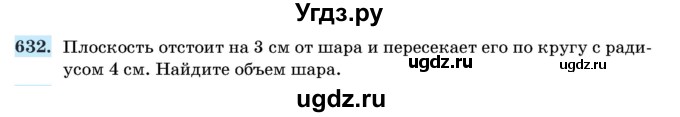 Угдз.ру

632. Плоскость отстоит на 3 см от шара и пересекает его по кругу с радиусом 4 см. Найдите объем шара.

ugdz.ru ugdz.ru

ugdz.ru